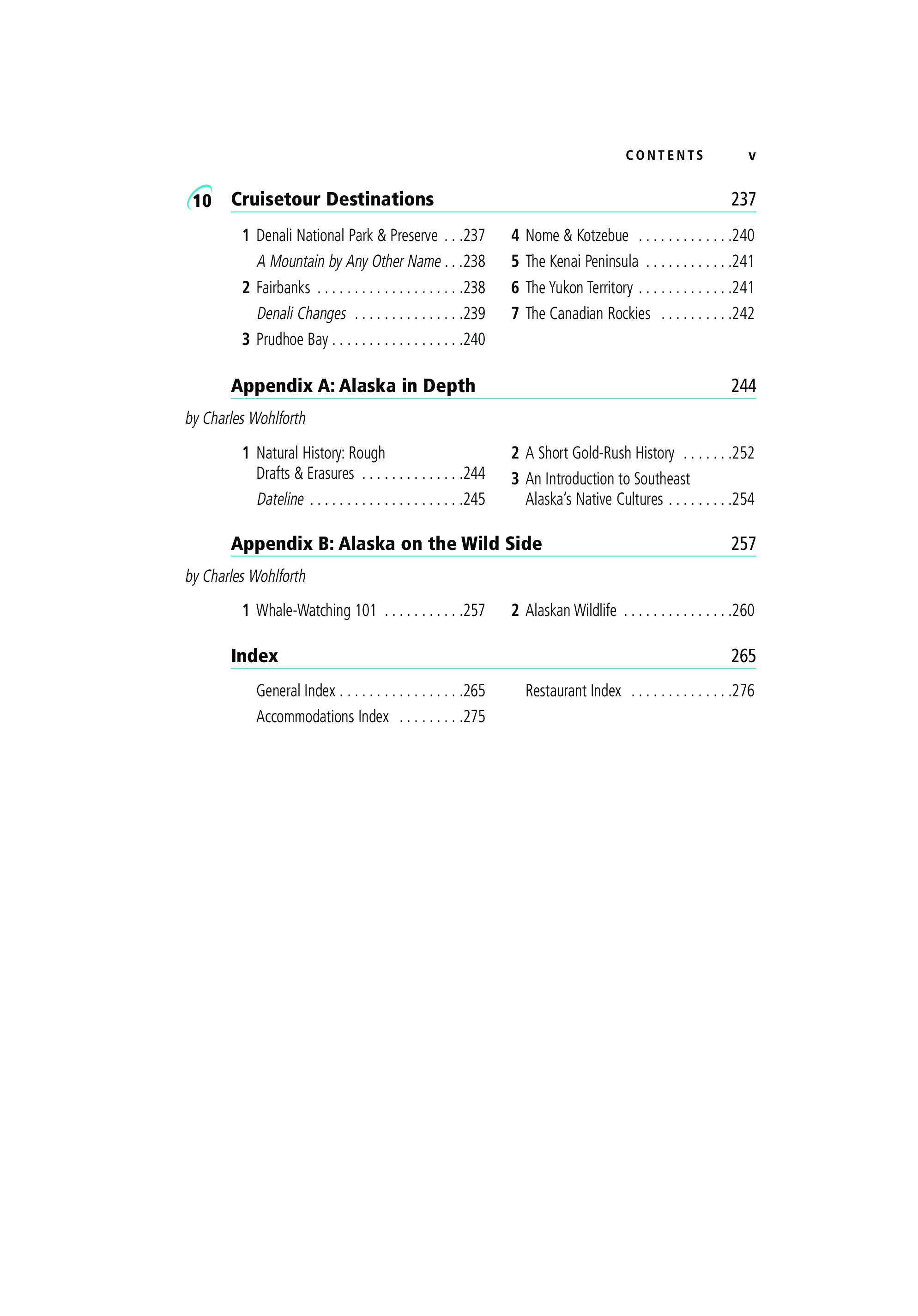 CONTENTS v

10 Cruisetour Destinations 237

1 Denali National Park & Preserve . . .237
A Mountain by Any Other Name . . .238
2 Fairbanks . . . . . . . . . . . . . . . . . . . .238
Denali Changes . . . . . . . . . . . . . . .239
3 Prudhoe Bay . . . . . . . . . . . . . . . . . .240

4 Nome & Kotzebue . . . . . . . . . . . . .240
5 The Kenai Peninsula . . . . . . . . . . . .241
6 The Yukon Territory . . . . . . . . . . . . .241
7 The Canadian Rockies . . . . . . . . . .242

Appendix A: Alaska in Depth 244

by Charles Wohlforth

1 Natural History: Rough Drafts & Erasures . . . . . . . . . . . . . .244
Dateline . . . . . . . . . . . . . . . . . . . . .245

2 A Short Gold-Rush History . . . . . . .252
3 An Introduction to Southeast Alaska's Native Cultures . . . . . . . . .254

Appendix B: Alaska on the Wild Side 257

by Charles Wohlforth

1 Whale-Watching 101 . . . . . . . . . . .257

2 Alaskan Wildlife . . . . . . . . . . . . . . .260

Index 265

General Index . . . . . . . . . . . . . . . . .265
Accommodations Index . . . . . . . . .275

Restaurant Index . . . . . . . . . . . . . .276